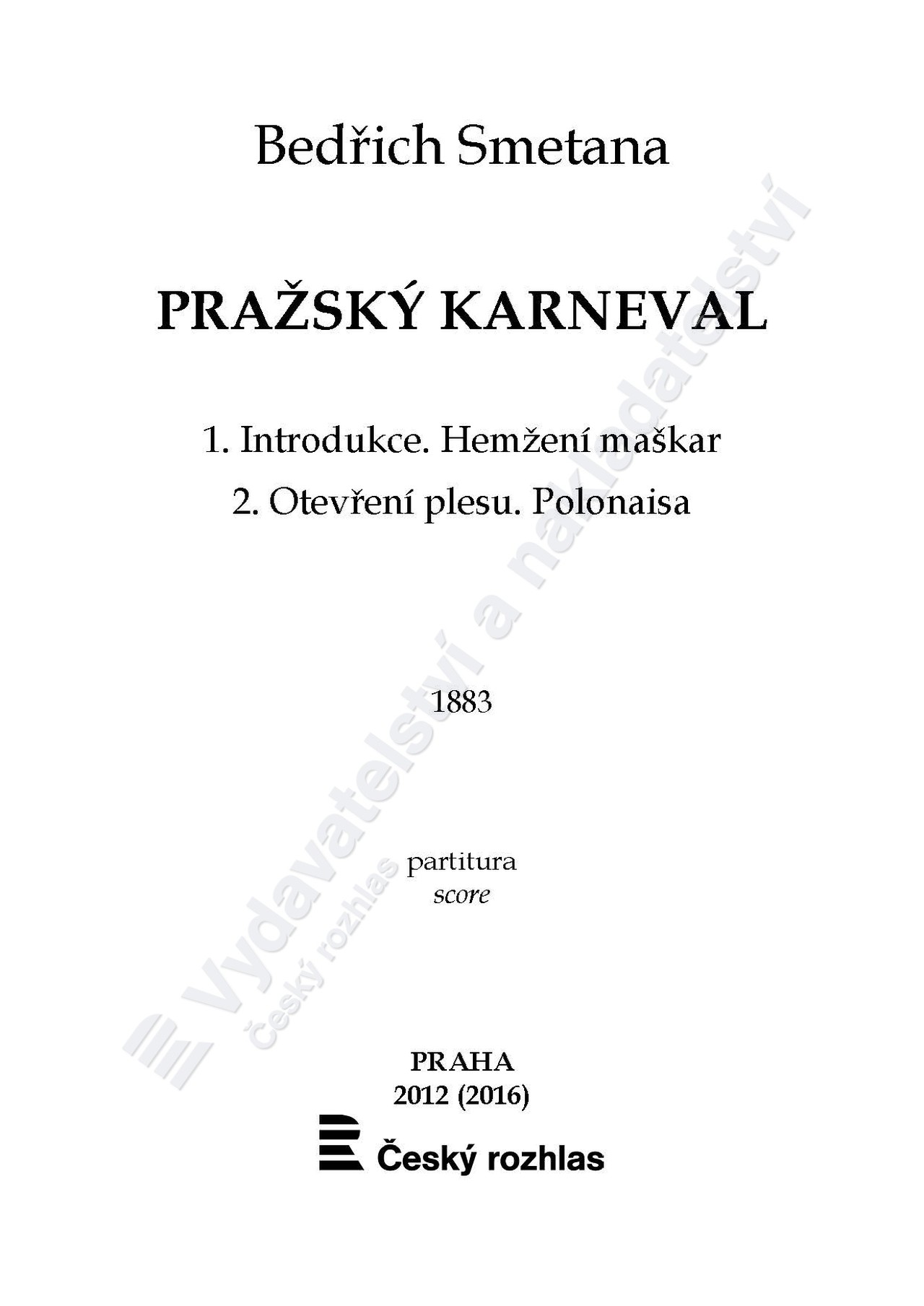 Bedřich Smetana

PRAŽSKÝ KARNEVAL

1. Introdukce. Hemžení maškar

2. Otevření plesu. Polonaisa

1883

partitura
score

PRAHA
2012 (2016)

Český rozhlas

Vydavatelství a nakladatelství
český rozhlas